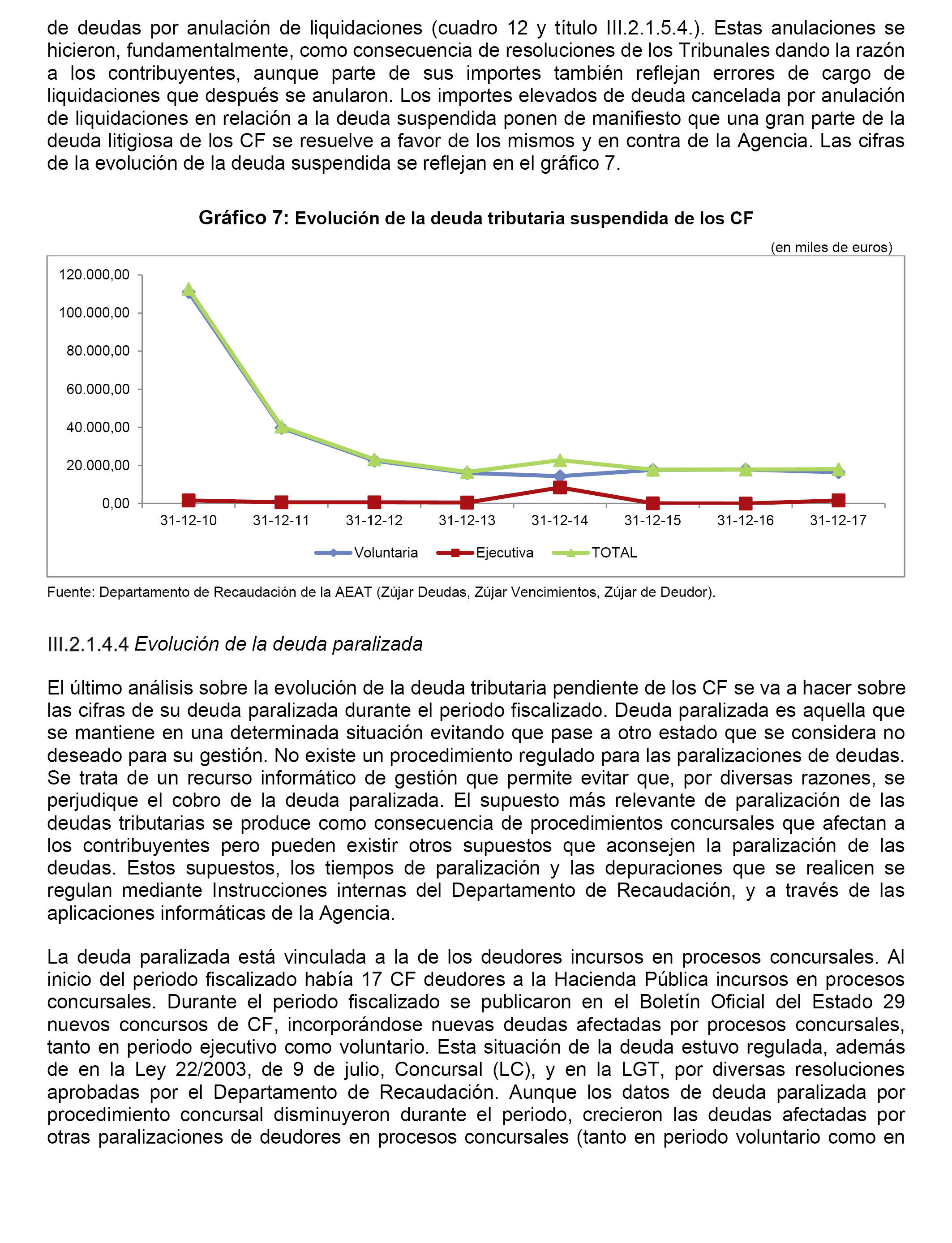 de deudas por anulación de liquidaciones (cuadro 12 y título III.2.1.5.4.). Estas anulaciones se hicieron, fundamentalmente, como consecuencia de resoluciones de los Tribunales dando la razón a los contribuyentes, aunque parte de sus importes también reflejan errores de cargo de liquidaciones que después se anularon. Los importes elevados de deuda cancelada por anulación de liquidaciones en relación a la deuda suspendida ponen de manifiesto que una gran parte de la deuda litigiosa de los CF se resuelve a favor de los mismos y en contra de la Agencia. Las cifras de la evolución de la deuda suspendida se reflejan en el gráfico 7.

Gráfico 7: Evolución de la deuda tributaria suspendida de los CF

(en miles de euros)

120.000,00
100.000,00
80.000,00
60.000,00
40.000,00
20.000,00
0,00

31-12-10 31-12-11 31-12-12 31-12-13 31-12-14 31-12-15 31-12-16 31-12-17

Voluntaria Ejecutiva TOTAL

Fuente: Departamento de Recaudación de la AEAT (Zújar Deudas, Zújar Vencimientos, Zújar de Deudor).

III.2.1.4.4 Evolución de la deuda paralizada

El último análisis sobre la evolución de la deuda tributaria pendiente de los CF se va a hacer sobre las cifras de su deuda paralizada durante el periodo fiscalizado. Deuda paralizada es aquella que se mantiene en una determinada situación evitando que pase a otro estado que se considera no deseado para su gestión. No existe un procedimiento regulado para las paralizaciones de deudas. Se trata de un recurso informático de gestión que permite evitar que, por diversas razones, se perjudique el cobro de la deuda paralizada. El supuesto más relevante de paralización de las deudas tributarias se produce como consecuencia de procedimientos concursales que afectan a los contribuyentes pero pueden existir otros supuestos que aconsejen la paralización de las deudas. Estos supuestos, los tiempos de paralización y las depuraciones que se realicen se regulan mediante Instrucciones internas del Departamento de Recaudación, y a través de las aplicaciones informáticas de la Agencia.

La deuda paralizada está vinculada a la de los deudores incursos en procesos concursales. Al inicio del periodo fiscalizado había 17 CF deudores a la Hacienda Pública incursos en procesos concursales. Durante el periodo fiscalizado se publicaron en el Boletín Oficial del Estado 29 nuevos concursos de CF, incorporándose nuevas deudas afectadas por procesos concursales, tanto en periodo ejecutivo como voluntario. Esta situación de la deuda estuvo regulada, además de en la Ley 22/2003, de 9 de julio, Concursal (LC), y en la LGT, por diversas resoluciones aprobadas por el Departamento de Recaudación. Aunque los datos de deuda paralizada por procedimiento concursal disminuyeron durante el periodo, crecieron las deudas afectadas por otras paralizaciones de deudores en procesos concursales (tanto en periodo voluntario como en